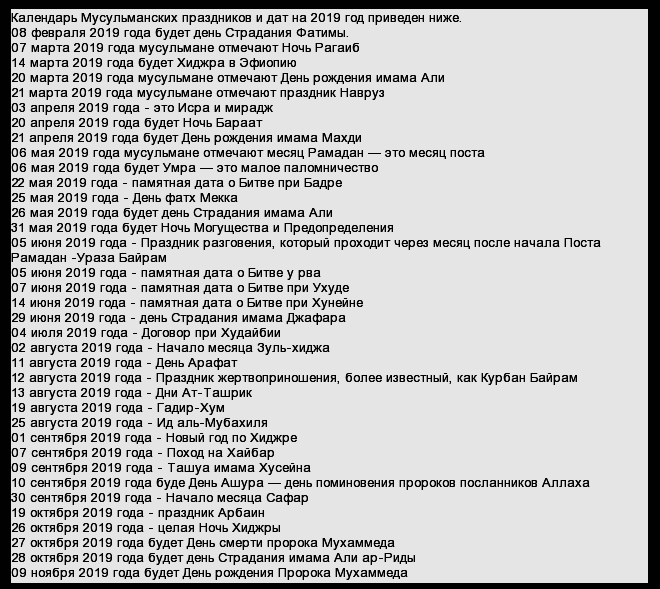 Календарь Мусульманских праздников и дат на 2019 год приведен ниже.
08 февраля 2019 года будет день Страдания Фатимы.
07 марта 2019 года мусульмане отмечают Ночь Рагаиб
14 марта 2019 года будет Хиджра в Эфиопию
20 марта 2019 года мусульмане отмечают День рождения имама Али
21 марта 2019 года мусульмане отмечают праздник Навруз
03 апреля 2019 года - это Исра и мирадж
20 апреля 2019 года будет Ночь Бараат
21 апреля 2019 года будет День рождения имама Махди
06 мая 2019 года мусульмане отмечают месяц Рамадан — это месяц поста
06 мая 2019 года будет Умра — это малое паломничество
22 мая 2019 года - памятная дата о Битве при Бадре
25 мая 2019 года - День фатх Мекка
26 мая 2019 года будет день Страдания имама Али
31 мая 2019 года будет Ночь Могущества и Предопределения
05 июня 2019 года - Праздник разговения, который проходит через месяц после начала Поста Рамадан -Ураза Байрам
05 июня 2019 года - памятная дата о Битве у рва
07 июня 2019 года - памятная дата о Битве при Ухуде
14 июня 2019 года - памятная дата о Битве при Хунейне
29 июня 2019 года - день Страдания имама Джафара
04 июля 2019 года - Договор при Худайбии
02 августа 2019 года - Начало месяца Зуль-хиджа
11 августа 2019 года - День Арафат
12 августа 2019 года - Праздник жертвоприношения, более известный, как Курбан Байрам
13 августа 2019 года - Дни Ат-Ташрик
19 августа 2019 года - Гадир-Хум
25 августа 2019 года - Ид аль-Мубахиля
01 сентября 2019 года - Новый год по Хиджре
07 сентября 2019 года - Поход на Хайбар
09 сентября 2019 года - Ташуа имама Хусейна
10 сентября 2019 года буде День Ашура — день поминовения пророков посланников Аллаха
30 сентября 2019 года - Начало месяца Сафар
19 октября 2019 года - праздник Арбаин
26 октября 2019 года - целая Ночь Хиджры
27 октября 2019 года будет День смерти пророка Мухаммеда
28 октября 2019 года будет день Страдания имама Али ар-Риды
09 ноября 2019 года будет День рождения Пророка Мухаммеда